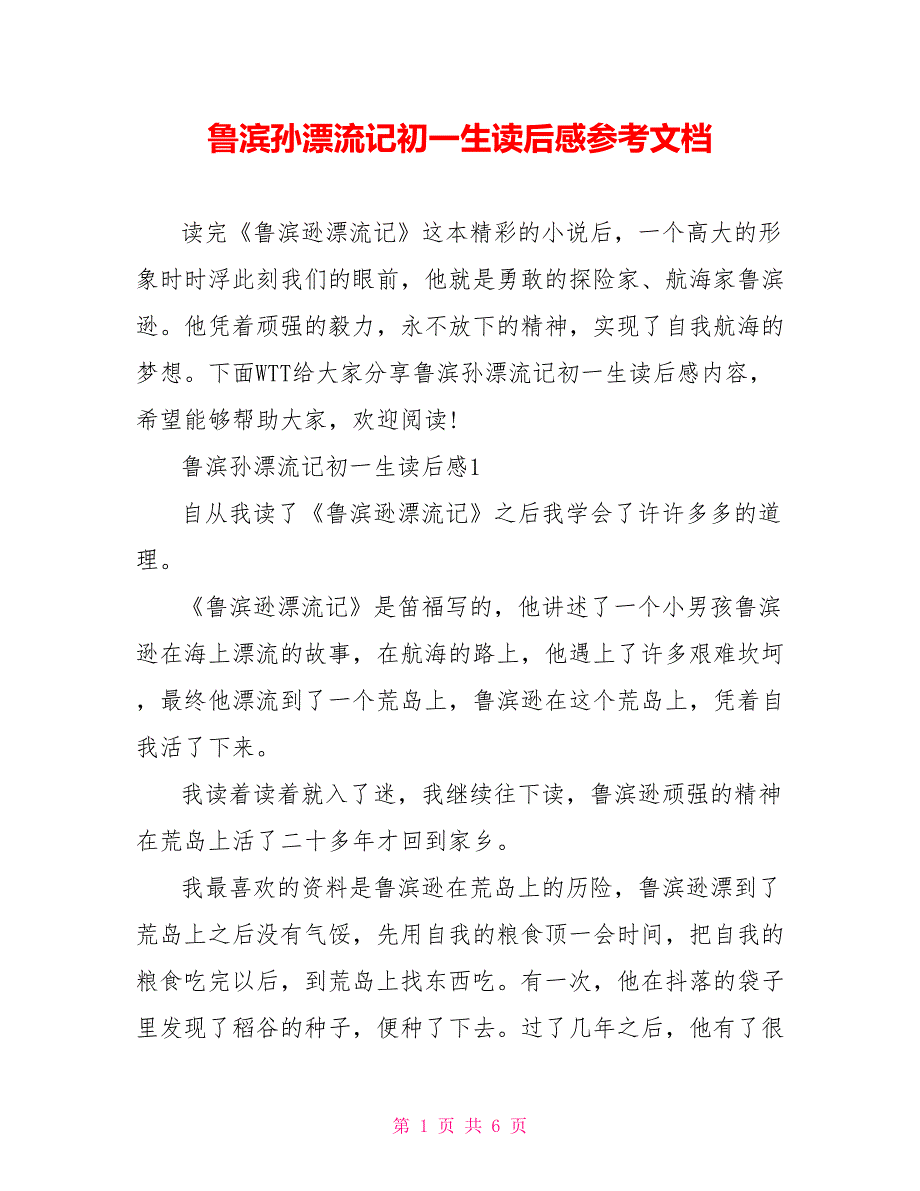 鲁滨孙漂流记初一生读后感参考文档

读完《鲁滨逊漂流记》这本精彩的小说后，一个高大的形象时时浮此刻我们的眼前，他就是勇敢的探险家、航海家鲁滨逊。他凭着顽强的毅力，永不放下的精神，实现了自我航海的梦想。下面WTT给大家分享鲁滨孙漂流记初一生读后感内容，希望能够帮助大家，欢迎阅读!

鲁滨孙漂流记初一生读后感1

自从我读了《鲁滨逊漂流记》之后我学会了许许多多的道理。

《鲁滨逊漂流记》是笛福写的，他讲述了一个小男孩鲁滨逊在海上漂流的故事，在航海的路上，他遇上了许多艰难坎坷，最终他漂流到了一个荒岛上，鲁滨逊在这个荒岛上，凭着自我活了下来。

我读着读着就入了迷，我继续往下读，鲁滨逊顽强的精神在荒岛上活了二十多年才回到家乡。

我最喜欢的资料是鲁滨逊在荒岛上的历险，鲁滨逊漂到了荒岛上之后没有气馁，先用自我的粮食顶一会时间，把自我的粮食吃完以后，到荒岛上找东西吃。有一次，他在抖落的袋子里发现了稻谷的种子，便种了下去。过了几年之后，他有了很

第 1 页 共 6 页